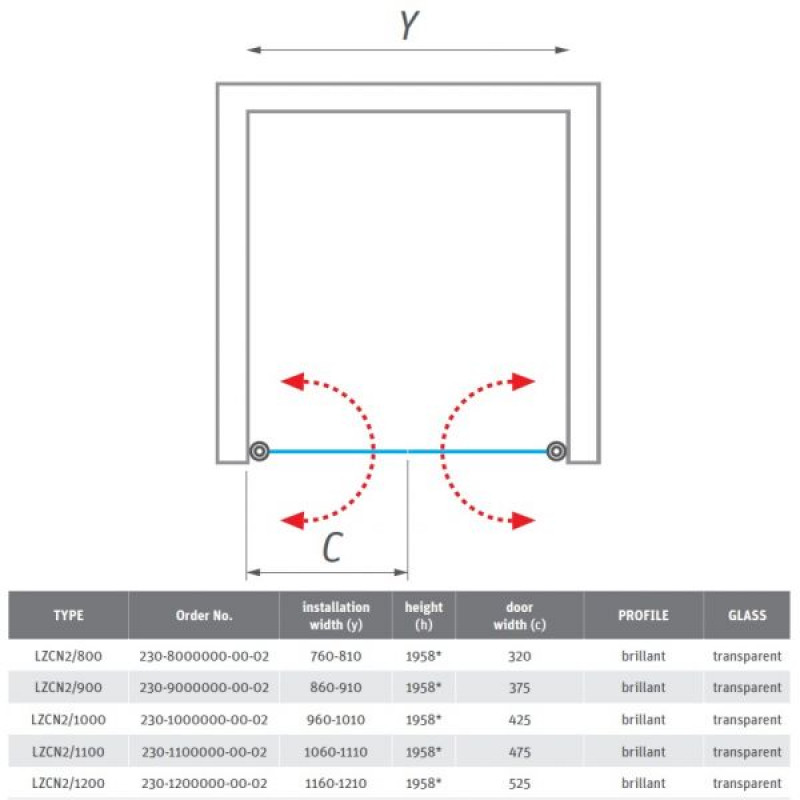 Y

C

| TYPE | Order No. | installation width (y) | height (h) | door width (c) | PROFILE | GLASS |
|---|---|---|---|---|---|---|
| LZCN2/800 | 230-8000000-00-02 | 760-810 | 1958* | 320 | brillant | transparent |
| LZCN2/900 | 230-9000000-00-02 | 860-910 | 1958* | 375 | brillant | transparent |
| LZCN2/1000 | 230-1000000-00-02 | 960-1010 | 1958* | 425 | brillant | transparent |
| LZCN2/1100 | 230-1100000-00-02 | 1060-1110 | 1958* | 475 | brillant | transparent |
| LZCN2/1200 | 230-1200000-00-02 | 1160-1210 | 1958* | 525 | brillant | transparent |